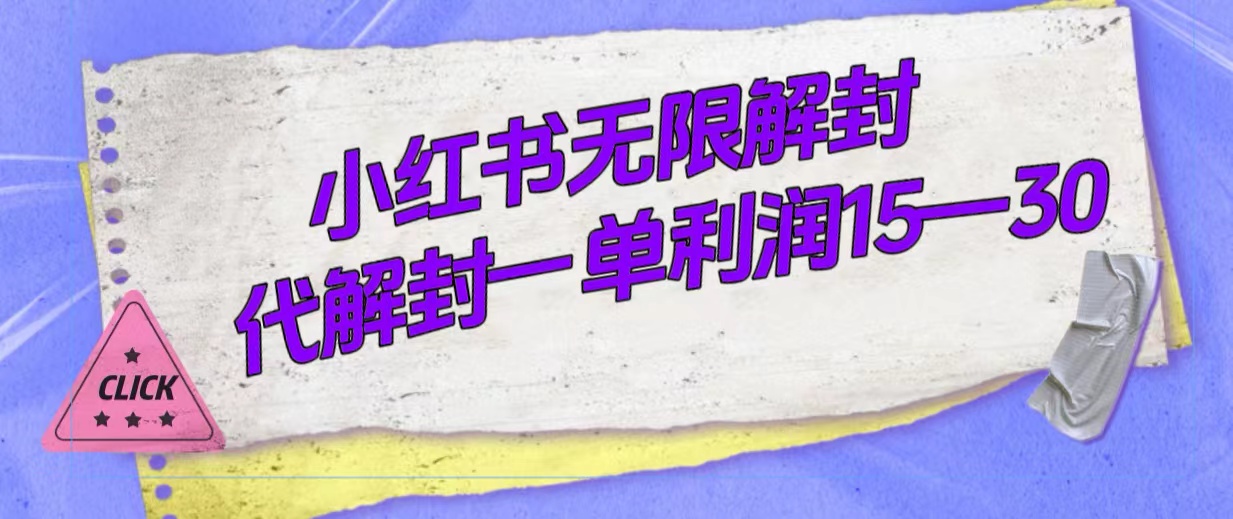 小红书无限解封
代解封一单利润15—30

CLICK